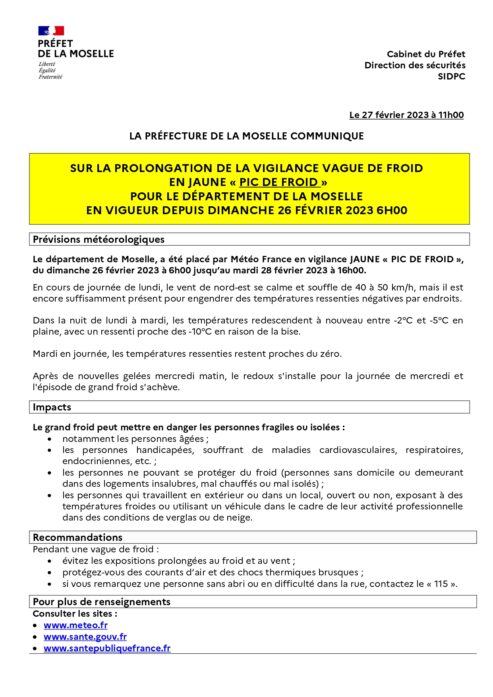 PRÉFET
DE LA MOSELLE
Liberté
Égalité
Fraternité

Cabinet du Préfet
Direction des sécurités
SIDPC

Le 27 février 2023 à 11h00

LA PRÉFECTURE DE LA MOSELLE COMMUNIQUE

SUR LA PROLONGATION DE LA VIGILANCE VAGUE DE FROID EN JAUNE « PIC DE FROID »
POUR LE DÉPARTEMENT DE LA MOSELLE
EN VIGUEUR DEPUIS DIMANCHE 26 FÉVRIER 2023 6H00

Prévisions météorologiques

Le département de Moselle, a été placé par Météo France en vigilance JAUNE « PIC DE FROID », du dimanche 26 février 2023 à 6h00 jusqu'au mardi 28 février 2023 à 16h00.

En cours de journée de lundi, le vent de nord-est se calme et souffle de 40 à 50 km/h, mais il est encore suffisamment présent pour engendrer des températures ressenties négatives par endroits.

Dans la nuit de lundi à mardi, les températures redescendent à nouveau entre -2°C et -5°C en plaine, avec un ressenti proche des -10°C en raison de la bise.

Mardi en journée, les températures ressenties restent proches du zéro.

Après de nouvelles gelées mercredi matin, le redoux s'installe pour la journée de mercredi et l'épisode de grand froid s'achève.

Impacts

Le grand froid peut mettre en danger les personnes fragiles ou isolées :
• notamment les personnes âgées ;
• les personnes handicapées, souffrant de maladies cardiovasculaires, respiratoires, endocriniennes, etc. ;
• les personnes ne pouvant se protéger du froid (personnes sans domicile ou demeurant dans des logements insalubres, mal chauffés ou mal isolés) ;
• les personnes qui travaillent en extérieur ou dans un local, ouvert ou non, exposant à des températures froides ou utilisant un véhicule dans le cadre de leur activité professionnelle dans des conditions de verglas ou de neige.

Recommandations

Pendant une vague de froid :
• évitez les expositions prolongées au froid et au vent ;
• protégez-vous des courants d'air et des chocs thermiques brusques ;
• si vous remarquez une personne sans abri ou en difficulté dans la rue, contactez le « 115 ».

Pour plus de renseignements

Consulter les sites :
• www.meteo.fr
• www.sante.gouv.fr
• www.santepubliquefrance.fr